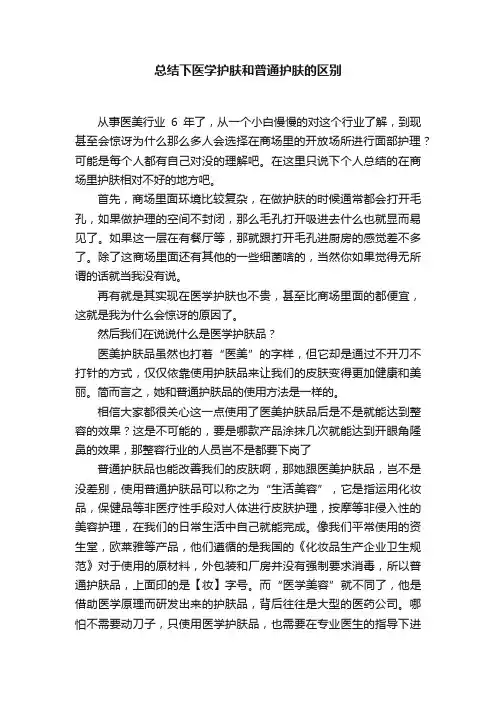 总结下医学护肤和普通护肤的区别

从事医美行业 6 年了，从一个小白慢慢的对这个行业了解，到现甚至会惊讶为什么那么多人会选择在商场里的开放场所进行面部护理？可能是每个人都有自己对没的理解吧。在这里只说下个人总结的在商场里护肤相对不好的地方吧。

首先，商场里面环境比较复杂，在做护肤的时候通常都会打开毛孔，如果做护理的空间不封闭，那么毛孔打开吸进去什么也就显而易见了。如果这一层在有餐厅等，那就跟打开毛孔进厨房的感觉差不多了。除了这商场里面还有其他的一些细菌啥的，当然你如果觉得无所谓的话就当我没有说。

再有就是其实现在医学护肤也不贵，甚至比商场里面的都便宜，这就是我为什么会惊讶的原因了。

然后我们在说说什么是医学护肤品？

医美护肤品虽然也打着“医美”的字样，但它却是通过不开刀不打针的方式，仅仅依靠使用护肤品来让我们的皮肤变得更加健康和美丽。简而言之，她和普通护肤品的使用方法是一样的。

相信大家都很关心这一点使用了医美护肤品后是不是就能达到整容的效果？这是不可能的，要是哪款产品涂抹几次就能达到开眼角隆鼻的效果，那整容行业的人员岂不是都要下岗了

普通护肤品也能改善我们的皮肤啊，那她跟医美护肤品，岂不是没差别，使用普通护肤品可以称之为“生活美容”，它是指运用化妆品，保健品等非医疗性手段对人体进行皮肤护理，按摩等非侵入性的美容护理，在我们的日常生活中自己就能完成。像我们平常使用的资生堂，欧莱雅等产品，他们遵循的是我国的《化妆品生产企业卫生规范》对于使用的原材料，外包装和厂房并没有强制要求消毒，所以普通护肤品，上面印的是【妆】字号。而“医学美容”就不同了，他是借助医学原理而研发出来的护肤品，背后往往是大型的医药公司。哪怕不需要动刀子，只使用医学护肤品，也需要在专业医生的指导下进